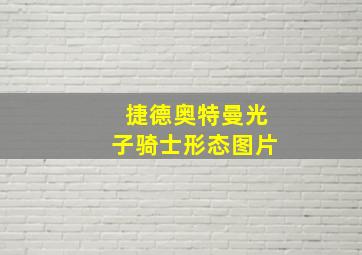 捷德奥特曼光子骑士形态图片